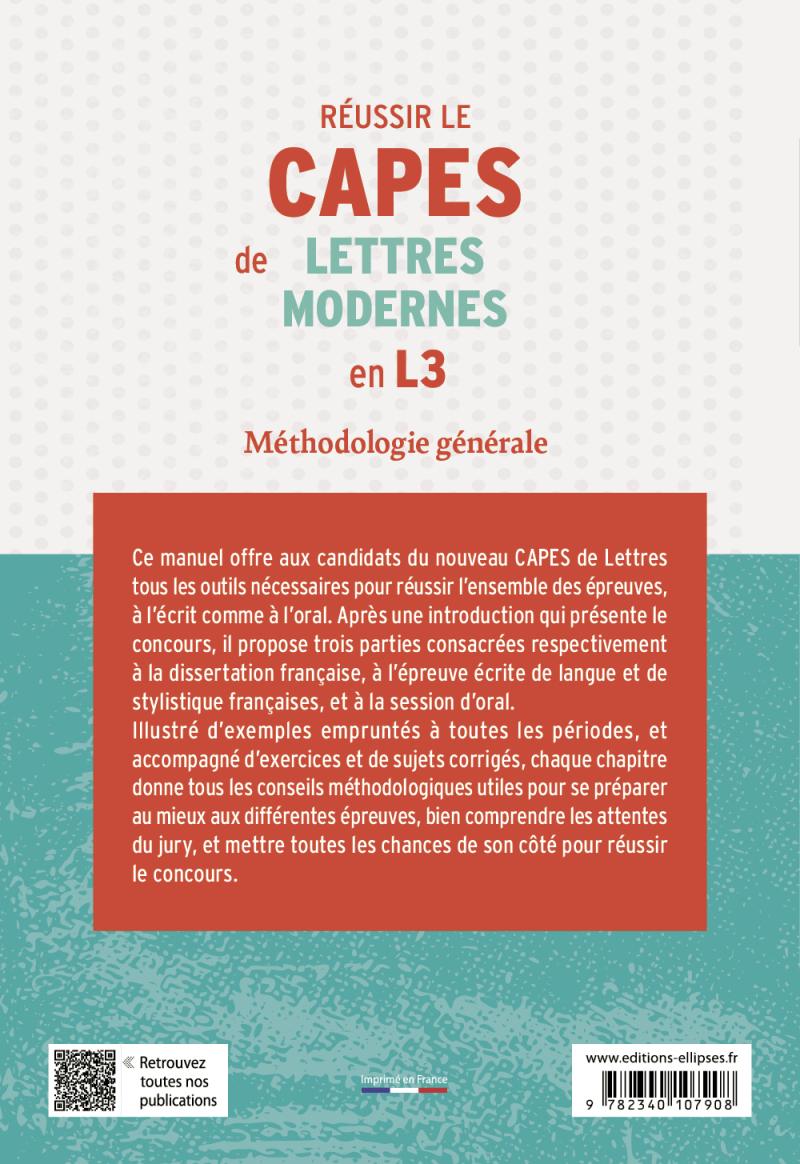 RÉUSSIR LE
CAPES
de LETTRES MODERNES
en L3

Méthodologie générale

Ce manuel offre aux candidats du nouveau CAPES de Lettres tous les outils nécessaires pour réussir l'ensemble des épreuves, à l'écrit comme à l'oral. Après une introduction qui présente le concours, il propose trois parties consacrées respectivement à la dissertation française, à l'épreuve écrite de langue et de stylistique françaises, et à la session d'oral.
Illustré d'exemples empruntés à toutes les périodes, et accompagné d'exercices et de sujets corrigés, chaque chapitre donne tous les conseils méthodologiques utiles pour se préparer au mieux aux différentes épreuves, bien comprendre les attentes du jury, et mettre toutes les chances de son côté pour réussir le concours.

« Retrouvez toutes nos publications

Imprimé en France

www.editions-ellipses.fr

9 782340 107908